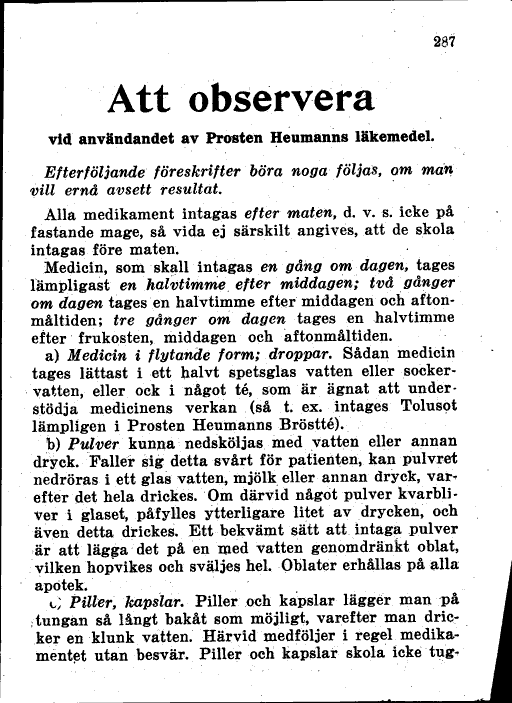 287

Att observera

vid användandet av Prosten Heumanns läkemedel.

Efterföljande föreskrifter böra noga följas, om man vill ernå avsett resultat.

Alla medikament intagas efter maten, d. v. s. icke på fastande mage, så vida ej särskilt angives, att de skola intagas före maten.

Medicin, som skall intagas en gång om dagen, tages lämpligast en halvtimme efter middagen; två gånger om dagen tages en halvtimme efter middagen och aftonmåltiden; tre gånger om dagen tages en halvtimme efter frukosten, middagen och aftonmåltiden.

a) Medicin i flytande form; droppar. Sådan medicin tages lättast i ett halvt spetsglas vatten eller sockervatten, eller ock i något té, som är ägnat att understödja medicinens verkan (så t. ex. intages Tolusot lämpligen i Prosten Heumanns Bröstté).

b) Pulver kunna nedsköljas med vatten eller annan dryck. Faller sig detta svårt för patienten, kan pulvret nedröras i ett glas vatten, mjölk eller annan dryck, varefter det hela drickes. Om därvid något pulver kvarbliver i glaset, påfylles ytterligare litet av drycken, och även detta drickes. Ett bekvämt sätt att intaga pulver är att lägga det på en med vatten genomdränkt oblat, vilken hopvikes och sväljes hel. Oblater erhållas på alla apotek.

c) Piller, kapslar. Piller och kapslar lägger man på tungan så långt bakåt som möjligt, varefter man dricker en klunk vatten. Härvid medföljer i regel medikamentet utan besvär. Piller och kapslar skola icke tug-